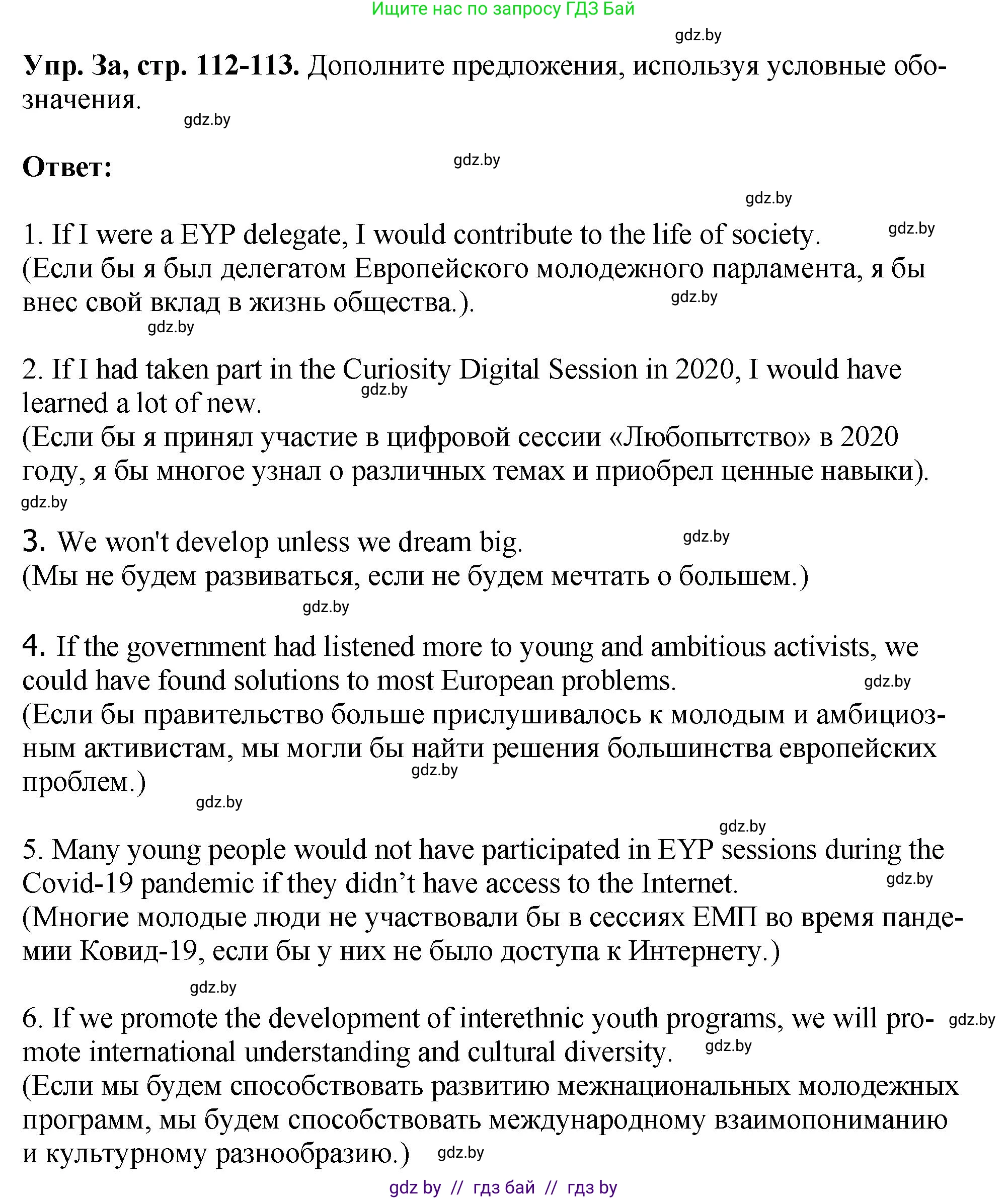 Ищите нас по запросу ГДЗ Бай

gdz.by

**Упр. 3а, стр. 112-113.** Дополните предложения, используя условные обозначения.

gdz.by

**Ответ:**

gdz.by

gdz.by

1. If I were a EYP delegate, I would contribute to the life of society. gdz.by
(Если бы я был делегатом Европейского молодежного парламента, я бы внес свой вклад в жизнь общества.). gdz.by

gdz.by

2. If I had taken part in the Curiosity Digital Session in 2020, I would have learned a lot of new. gdz.by
(Если бы я принял участие в цифровой сессии «Любопытство» в 2020 году, я бы многое узнал о различных темах и приобрел ценные навыки).

gdz.by

3. We won't develop unless we dream big. gdz.by
(Мы не будем развиваться, если не будем мечтать о большем.)

gdz.by

4. If the government had listened more to young and ambitious activists, we could have found solutions to most European problems. gdz.by
(Если бы правительство больше прислушивалось к молодым и амбициозным активистам, мы могли бы найти решения большинства европейских проблем.) gdz.by

gdz.by

gdz.by

5. Many young people would not have participated in EYP sessions during the Covid-19 pandemic if they didn’t have access to the Internet. gdz.by
(Многие молодые люди не участвовали бы в сессиях ЕМП во время пандемии Ковид-19, если бы у них не было доступа к Интернету.)

gdz.by

6. If we promote the development of interethnic youth programs, we will promote international understanding and cultural diversity. gdz.by gdz.by
(Если мы будем способствовать развитию межнациональных молодежных программ, мы будем способствовать международному взаимопониманию и культурному разнообразию.) gdz.by

gdz by // гдз бай // гдз by